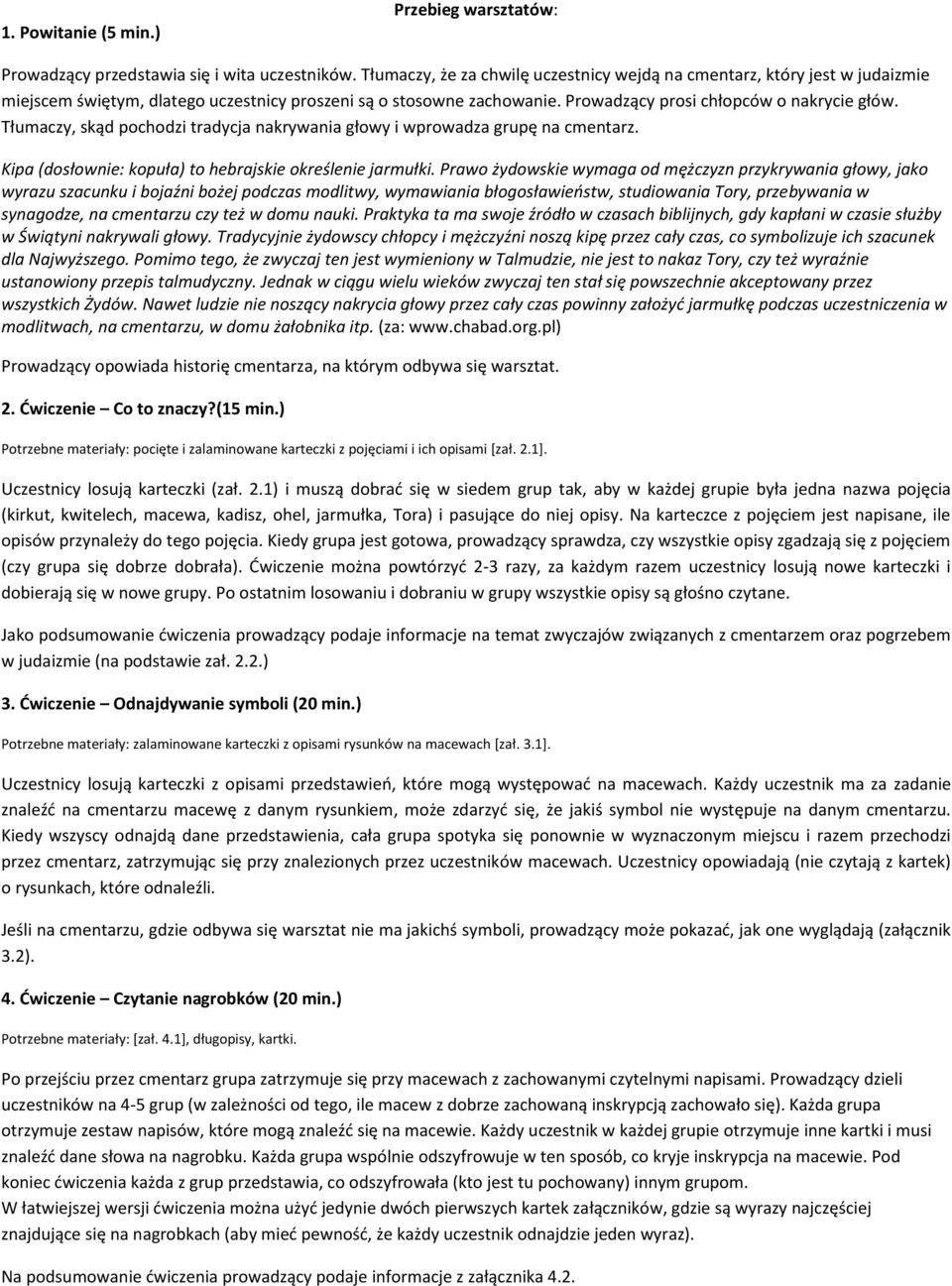 Przebieg warsztatów:

1. Powitanie (5 min.)

Prowadzący przedstawia się i wita uczestników. Tłumaczy, że za chwilę uczestnicy wejdą na cmentarz, który jest w judaizmie miejscem świętym, dlatego uczestnicy proszeni są o stosowne zachowanie. Prowadzący prosi chłopców o nakrycie głów. Tłumaczy, skąd pochodzi tradycja nakrywania głowy i wprowadza grupę na cmentarz.

Kipa (dosłownie: kopuła) to hebrajskie określenie jarmułki. Prawo żydowskie wymaga od mężczyzn przykrywania głowy, jako wyrazu szacunku i bojaźni bożej podczas modlitwy, wymawiania błogosławieństw, studiowania Tory, przebywania w synagodze, na cmentarzu czy też w domu nauki. Praktyka ta ma swoje źródło w czasach biblijnych, gdy kapłani w czasie służby w Świątyni nakrywali głowy. Tradycyjnie żydowscy chłopcy i mężczyźni noszą kipę przez cały czas, co symbolizuje ich szacunek dla Najwyższego. Pomimo tego, że zwyczaj ten jest wymieniony w Talmudzie, nie jest to nakaz Tory, czy też wyraźnie ustanowiony przepis talmudyczny. Jednak w ciągu wielu wieków zwyczaj ten stał się powszechnie akceptowany przez wszystkich Żydów. Nawet ludzie nie noszący nakrycia głowy przez cały czas powinny założyć jarmułkę podczas uczestniczenia w modlitwach, na cmentarzu, w domu żałobnika itp. (za: www.chabad.org.pl)

Prowadzący opowiada historię cmentarza, na którym odbywa się warsztat.

2. Ćwiczenie – Co to znaczy?(15 min.)

Potrzebne materiały: pocięte i zalaminowane karteczki z pojęciami i ich opisami [zał. 2.1].

Uczestnicy losują karteczki (zał. 2.1) i muszą dobrać się w siedem grup tak, aby w każdej grupie była jedna nazwa pojęcia (kirkut, kwitelech, macewa, kadisz, ohel, jarmułka, Tora) i pasujące do niej opisy. Na karteczce z pojęciem jest napisane, ile opisów przynależy do tego pojęcia. Kiedy grupa jest gotowa, prowadzący sprawdza, czy wszystkie opisy zgadzają się z pojęciem (czy grupa się dobrze dobrała). Ćwiczenie można powtórzyć 2-3 razy, za każdym razem uczestnicy losują nowe karteczki i dobierają się w nowe grupy. Po ostatnim losowaniu i dobraniu w grupy wszystkie opisy są głośno czytane.

Jako podsumowanie ćwiczenia prowadzący podaje informacje na temat zwyczajów związanych z cmentarzem oraz pogrzebem w judaizmie (na podstawie zał. 2.2.)

3. Ćwiczenie – Odnajdywanie symboli (20 min.)

Potrzebne materiały: zalaminowane karteczki z opisami rysunków na macewach [zał. 3.1].

Uczestnicy losują karteczki z opisami przedstawień, które mogą występować na macewach. Każdy uczestnik ma za zadanie znaleźć na cmentarzu macewę z danym rysunkiem, może zdarzyć się, że jakiś symbol nie występuje na danym cmentarzu. Kiedy wszyscy odnajdą dane przedstawienia, cała grupa spotyka się ponownie w wyznaczonym miejscu i razem przechodzi przez cmentarz, zatrzymując się przy znalezionych przez uczestników macewach. Uczestnicy opowiadają (nie czytają z kartek) o rysunkach, które odnaleźli.

Jeśli na cmentarzu, gdzie odbywa się warsztat nie ma jakichś symboli, prowadzący może pokazać, jak one wyglądają (załącznik 3.2).

4. Ćwiczenie – Czytanie nagrobków (20 min.)

Potrzebne materiały: [zał. 4.1], długopisy, kartki.

Po przejściu przez cmentarz grupa zatrzymuje się przy macewach z zachowanymi czytelnymi napisami. Prowadzący dzieli uczestników na 4-5 grup (w zależności od tego, ile macew z dobrze zachowaną inskrypcją zachowało się). Każda grupa otrzymuje zestaw napisów, które mogą znaleźć się na macewie. Każdy uczestnik w każdej grupie otrzymuje inne kartki i musi znaleźć dane słowa na nagrobku. Każda grupa wspólnie odszyfrowuje w ten sposób, co kryje inskrypcja na macewie. Pod koniec ćwiczenia każda z grup przedstawia, co odszyfrowała (kto jest tu pochowany) innym grupom.
W łatwiejszej wersji ćwiczenia można użyć jedynie dwóch pierwszych kartek załączników, gdzie są wyrazy najczęściej znajdujące się na nagrobkach (aby mieć pewność, że każdy uczestnik odnajdzie jeden wyraz).

Na podsumowanie ćwiczenia prowadzący podaje informacje z załącznika 4.2.